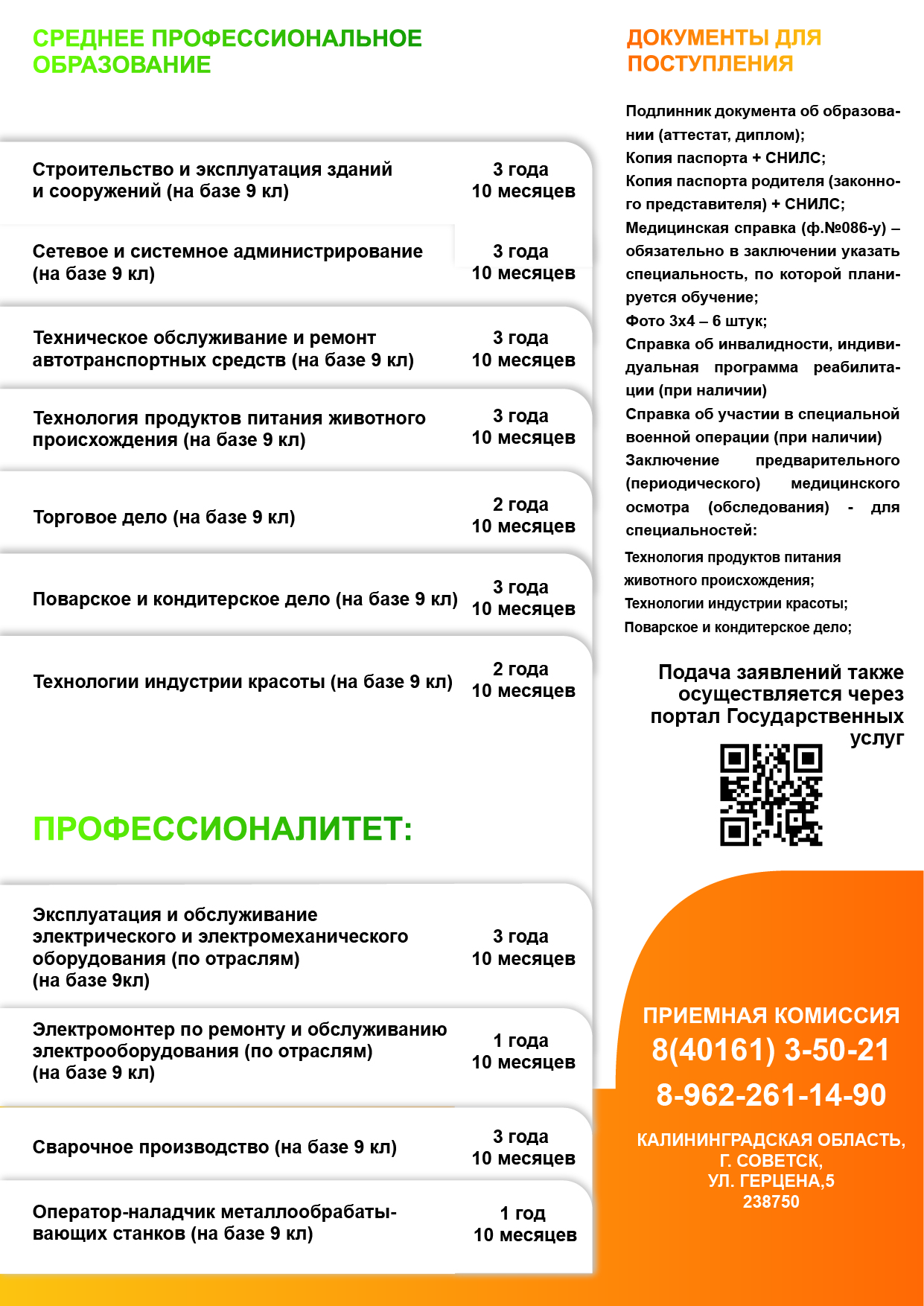 СРЕДНЕЕ ПРОФЕССИОНАЛЬНОЕ ОБРАЗОВАНИЕ

| | |
|---|---|
| Строительство и эксплуатация зданий и сооружений (на базе 9 кл) | 3 года 10 месяцев |
| Сетевое и системное администрирование (на базе 9 кл) | 3 года 10 месяцев |
| Техническое обслуживание и ремонт автотранспортных средств (на базе 9 кл) | 3 года 10 месяцев |
| Технология продуктов питания животного происхождения (на базе 9 кл) | 3 года 10 месяцев |
| Торговое дело (на базе 9 кл) | 2 года 10 месяцев |
| Поварское и кондитерское дело (на базе 9 кл) | 3 года 10 месяцев |
| Технологии индустрии красоты (на базе 9 кл) | 2 года 10 месяцев |

ПРОФЕССИОНАЛИТЕТ:

| | |
|---|---|
| Эксплуатация и обслуживание электрического и электромеханического оборудования (по отраслям) (на базе 9кл) | 3 года 10 месяцев |
| Электромонтер по ремонту и обслуживанию электрооборудования (по отраслям) (на базе 9 кл) | 1 года 10 месяцев |
| Сварочное производство (на базе 9 кл) | 3 года 10 месяцев |
| Оператор-наладчик металлообрабатывающих станков (на базе 9 кл) | 1 год 10 месяцев |

ДОКУМЕНТЫ ДЛЯ ПОСТУПЛЕНИЯ

Подлинник документа об образовании (аттестат, диплом);
Копия паспорта + СНИЛС;
Копия паспорта родителя (законного представителя) + СНИЛС;
Медицинская справка (ф.№086-у) – обязательно в заключении указать специальность, по которой планируется обучение;
Фото 3х4 – 6 штук;
Справка об инвалидности, индивидуальная программа реабилитации (при наличии)
Справка об участии в специальной военной операции (при наличии)
Заключение предварительного (периодического) медицинского осмотра (обследования) - для специальностей:
Технология продуктов питания животного происхождения;
Технологии индустрии красоты;
Поварское и кондитерское дело;

Подача заявлений также осуществляется через портал Государственных услуг

ПРИЕМНАЯ КОМИССИЯ
8(40161) 3-50-21
8-962-261-14-90

КАЛИНИНГРАДСКАЯ ОБЛАСТЬ,
Г. СОВЕТСК,
УЛ. ГЕРЦЕНА,5
238750